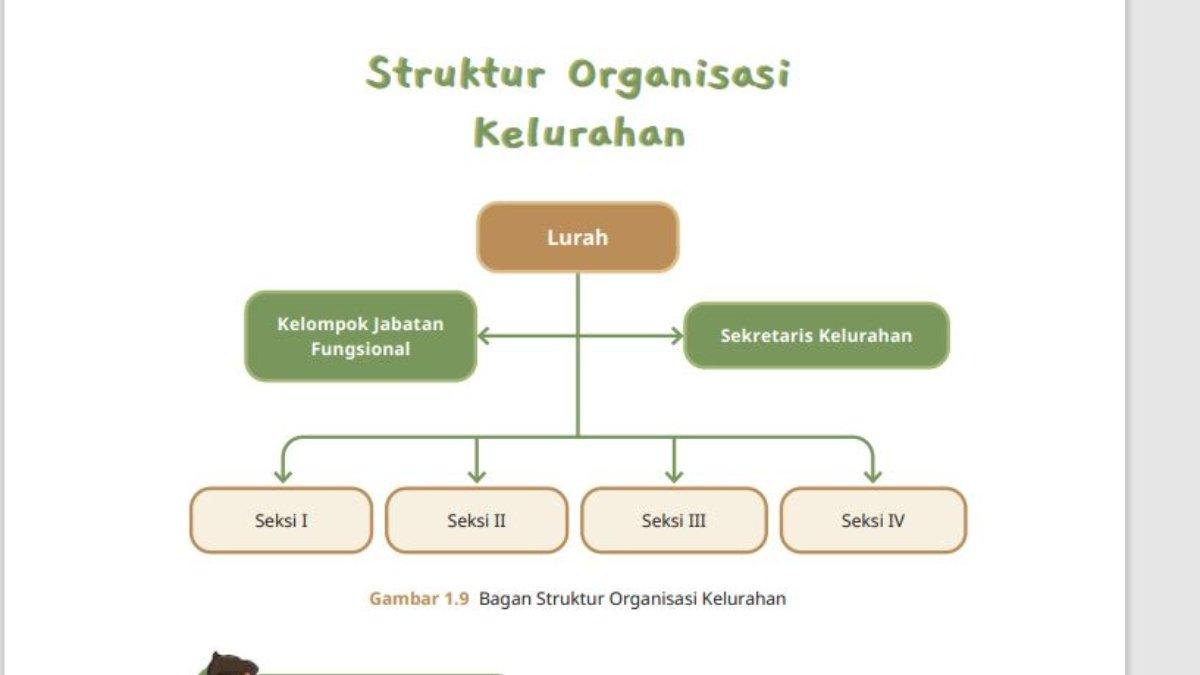 Struktur Organisasi Kelurahan

Lurah

Kelompok Jabatan Fungsional

Sekretaris Kelurahan

Seksi I

Seksi II

Seksi III

Seksi IV

Gambar 1.9 Bagan Struktur Organisasi Kelurahan